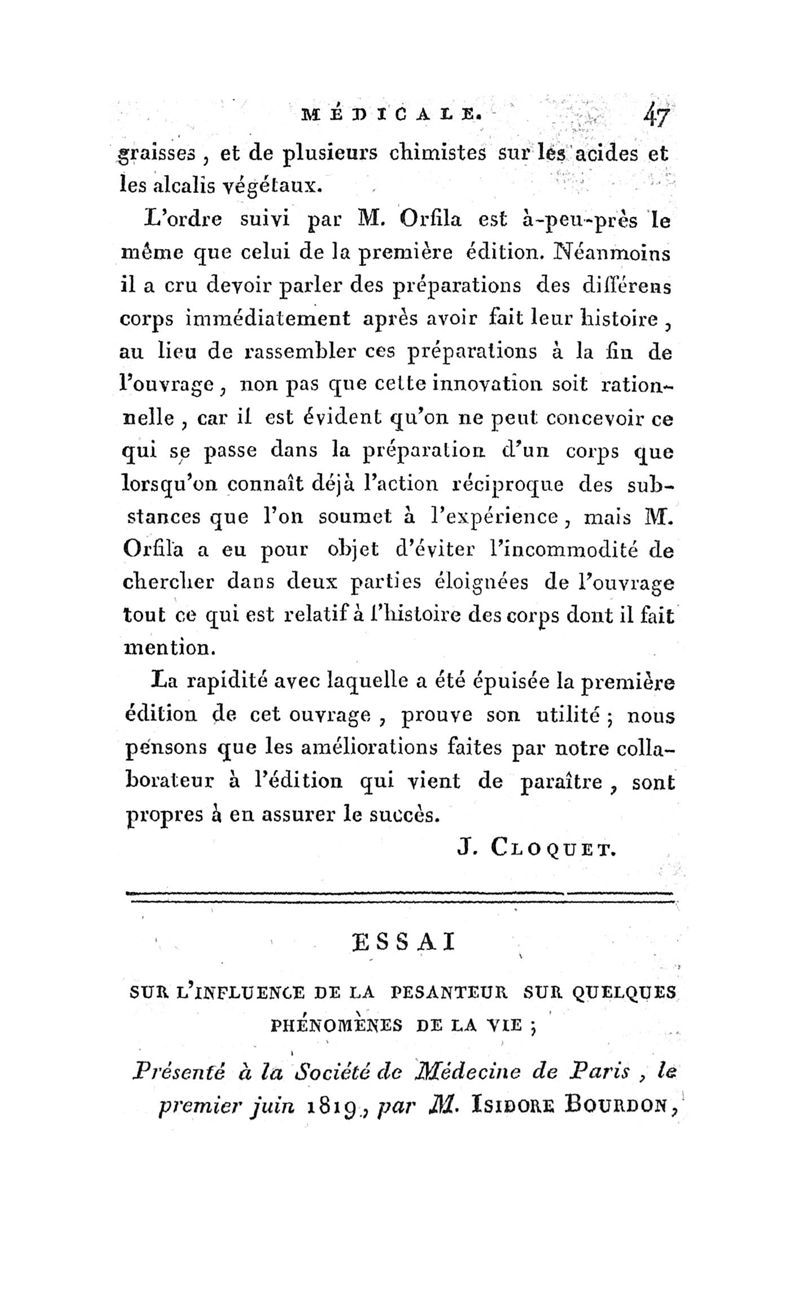 MÉDICALE. 47

graisses, et de plusieurs chimistes sur les acides et les alcalis végétaux.

L'ordre suivi par M. Orfila est à-peu-près le même que celui de la première édition. Néanmoins il a cru devoir parler des préparations des différens corps immédiatement après avoir fait leur histoire, au lieu de rassembler ces préparations à la fin de l'ouvrage, non pas que cette innovation soit rationnelle, car il est évident qu'on ne peut concevoir ce qui se passe dans la préparation d'un corps que lorsqu'on connaît déjà l'action réciproque des substances que l'on soumet à l'expérience, mais M. Orfila a eu pour objet d'éviter l'incommodité de chercher dans deux parties éloignées de l'ouvrage tout ce qui est relatif à l'histoire des corps dont il fait mention.

La rapidité avec laquelle a été épuisée la première édition de cet ouvrage, prouve son utilité; nous pensons que les améliorations faites par notre collaborateur à l'édition qui vient de paraître, sont propres à en assurer le succès.

J. Cloquet.

ESSAI

SUR L'INFLUENCE DE LA PESANTEUR SUR QUELQUES PHÉNOMÈNES DE LA VIE;

Présenté à la Société de Médecine de Paris, le premier juin 1819, par M. Isidore Bourdon,